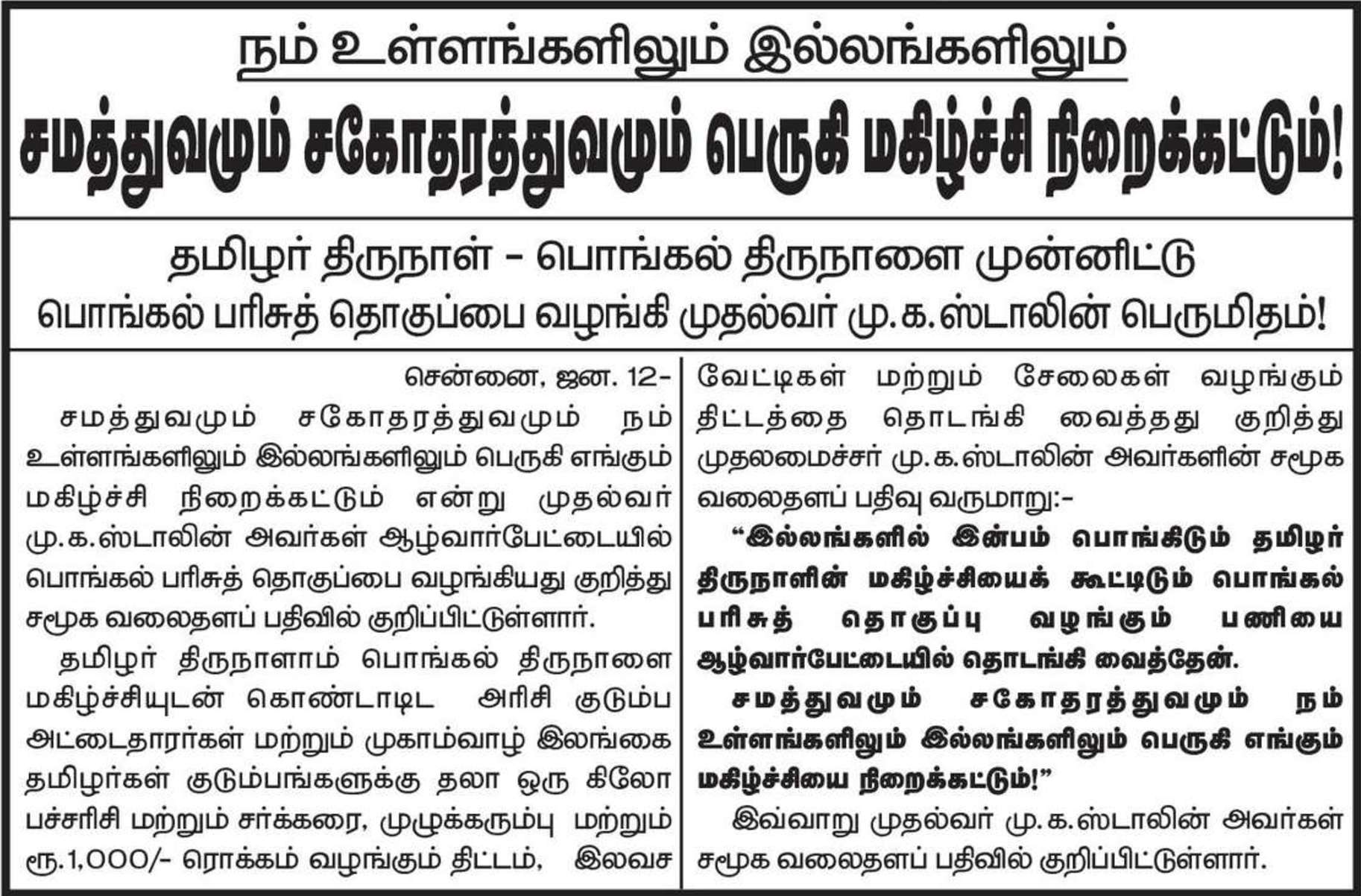 நம் உள்ளங்களிலும் இல்லங்களிலும்

சமத்துவமும் சகோதரத்துவமும் பெருகி மகிழ்ச்சி நிறைக்கட்டும்!

தமிழர் திருநாள் - பொங்கல் திருநாளை முன்னிட்டு
பொங்கல் பரிசுத் தொகுப்பை வழங்கி முதல்வர் மு.க.ஸ்டாலின் பெருமிதம்!

சென்னை, ஜன. 12-

சமத்துவமும் சகோதரத்துவமும் நம் உள்ளங்களிலும் இல்லங்களிலும் பெருகி எங்கும் மகிழ்ச்சி நிறைக்கட்டும் என்று முதல்வர் மு.க.ஸ்டாலின் அவர்கள் ஆழ்வார்பேட்டையில் பொங்கல் பரிசுத் தொகுப்பை வழங்கியது குறித்து சமூக வலைதளப் பதிவில் குறிப்பிட்டுள்ளார்.

தமிழர் திருநாளாம் பொங்கல் திருநாளை மகிழ்ச்சியுடன் கொண்டாடிட அரிசி குடும்ப அட்டைதாரர்கள் மற்றும் முகாம்வாழ் இலங்கை தமிழர்கள் குடும்பங்களுக்கு தலா ஒரு கிலோ பச்சரிசி மற்றும் சர்க்கரை, முழுக்கரும்பு மற்றும் ரூ.1,000/- ரொக்கம் வழங்கும் திட்டம், இலவச வேட்டிகள் மற்றும் சேலைகள் வழங்கும் திட்டத்தை தொடங்கி வைத்தது குறித்து முதலமைச்சர் மு.க.ஸ்டாலின் அவர்களின் சமூக வலைதளப் பதிவு வருமாறு:-

“இல்லங்களில் இன்பம் பொங்கிடும் தமிழர் திருநாளின் மகிழ்ச்சியைக் கூட்டிடும் பொங்கல் பரிசுத் தொகுப்பு வழங்கும் பணியை ஆழ்வார்பேட்டையில் தொடங்கி வைத்தேன்.

சமத்துவமும் சகோதரத்துவமும் நம் உள்ளங்களிலும் இல்லங்களிலும் பெருகி எங்கும் மகிழ்ச்சியை நிறைக்கட்டும்!”

இவ்வாறு முதல்வர் மு.க.ஸ்டாலின் அவர்கள் சமூக வலைதளப் பதிவில் குறிப்பிட்டுள்ளார்.